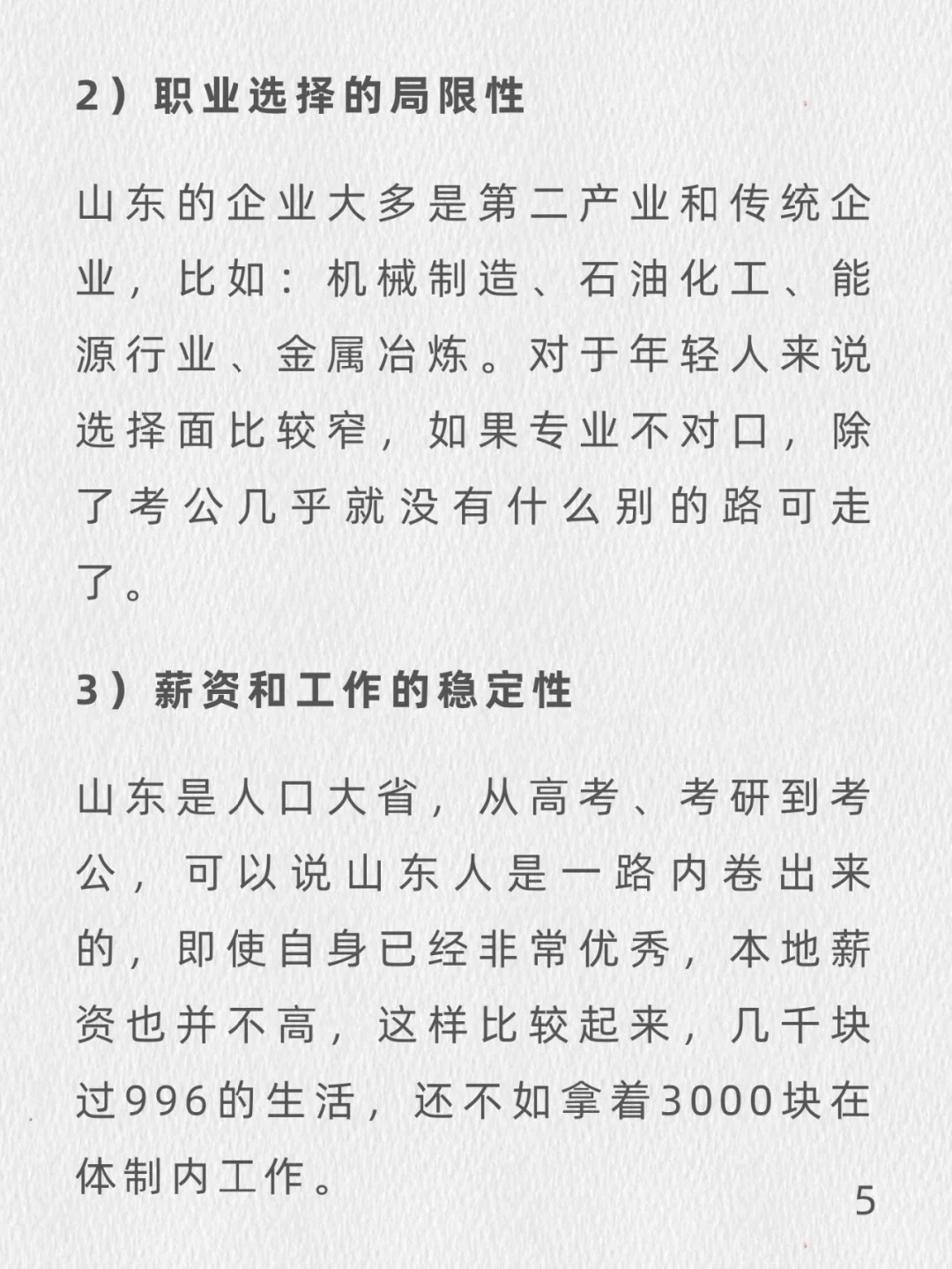 2）职业选择的局限性

山东的企业大多是第二产业和传统企业，比如：机械制造、石油化工、能源行业、金属冶炼。对于年轻人来说选择面比较窄，如果专业不对口，除了考公几乎就没有什么别的路可走了。

3）薪资和工作的稳定性

山东是人口大省，从高考、考研到考公，可以说山东人是一路内卷出来的，即使自身已经非常优秀，本地薪资也并不高，这样比较起来，几千块过996的生活，还不如拿着3000块在体制内工作。

5